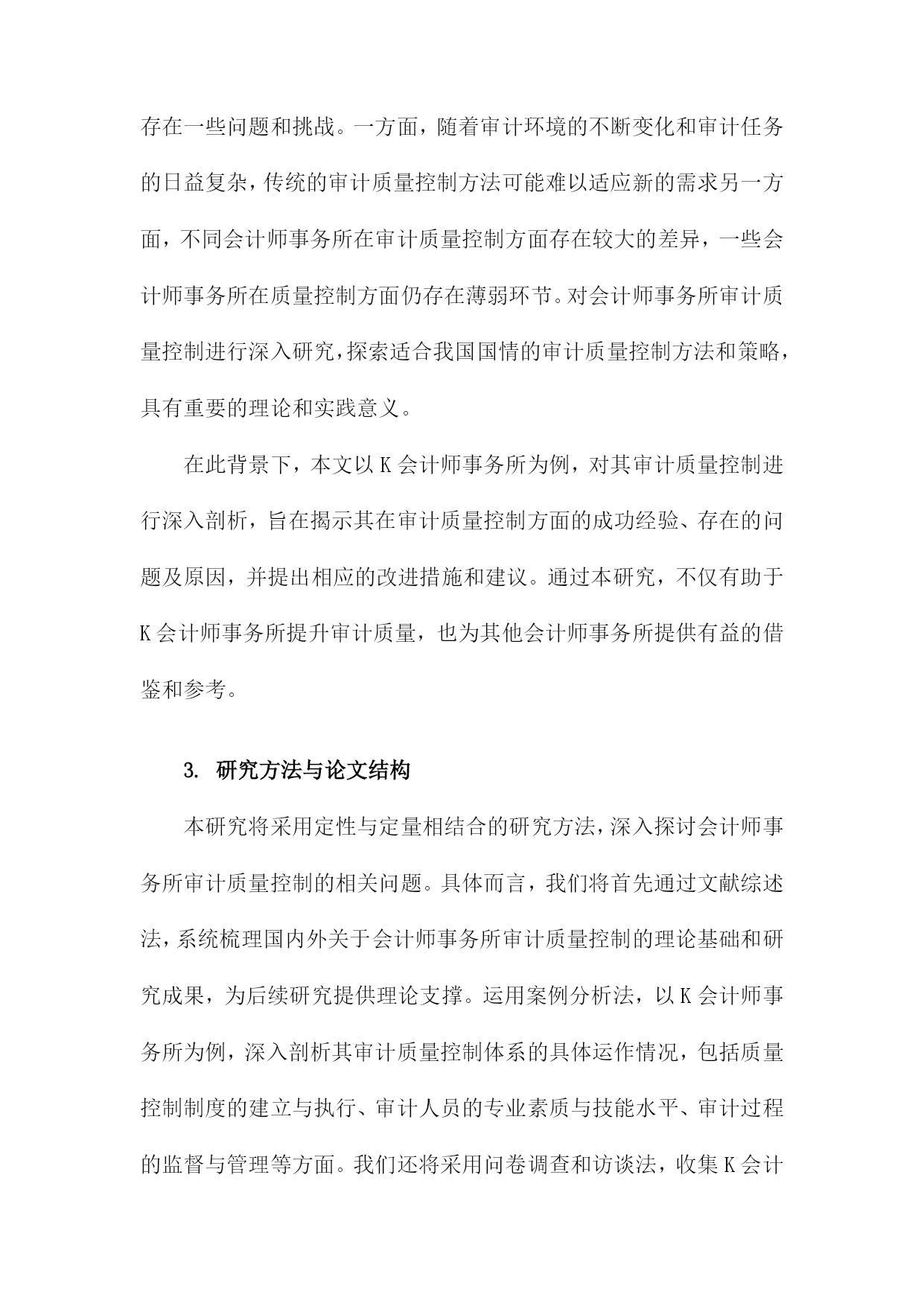 存在一些问题和挑战。一方面，随着审计环境的不断变化和审计任务的日益复杂，传统的审计质量控制方法可能难以适应新的需求另一方面，不同会计师事务所在审计质量控制方面存在较大的差异，一些会计师事务所在质量控制方面仍存在薄弱环节。对会计师事务所审计质量控制进行深入研究，探索适合我国国情的审计质量控制方法和策略，具有重要的理论和实践意义。

在此背景下，本文以K会计师事务所为例，对其审计质量控制进行深入剖析，旨在揭示其在审计质量控制方面的成功经验、存在的问题及原因，并提出相应的改进措施和建议。通过本研究，不仅有助于K会计师事务所提升审计质量，也为其他会计师事务所提供有益的借鉴和参考。

3. 研究方法与论文结构

本研究将采用定性与定量相结合的研究方法，深入探讨会计师事务所审计质量控制的相关问题。具体而言，我们将首先通过文献综述法，系统梳理国内外关于会计师事务所审计质量控制的理论基础和研究成果，为后续研究提供理论支撑。运用案例分析法，以K会计师事务所为例，深入剖析其审计质量控制体系的具体运作情况，包括质量控制制度的建立与执行、审计人员的专业素质与技能水平、审计过程的监督与管理等方面。我们还将采用问卷调查和访谈法，收集K会计